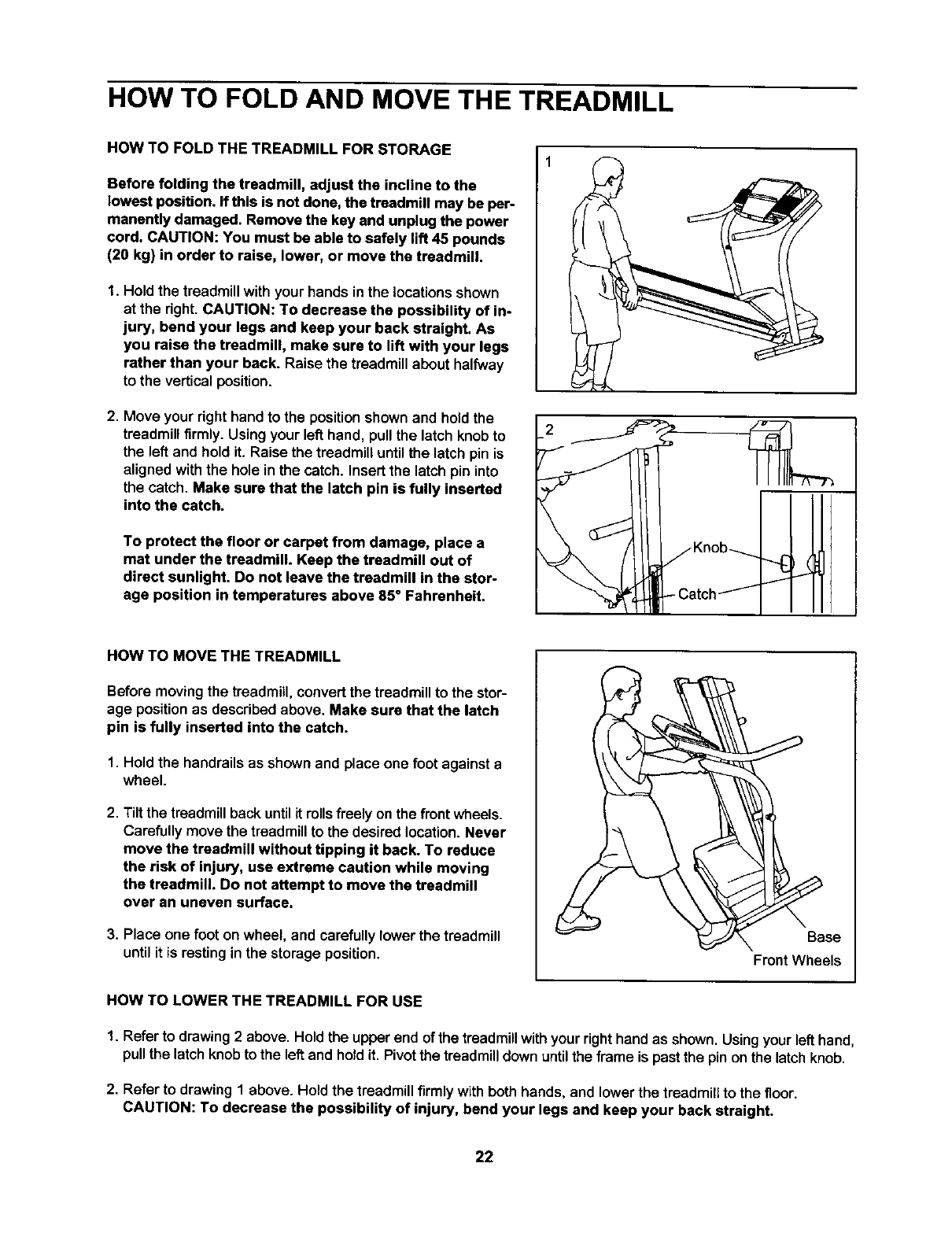 HOW TO FOLD AND MOVE THE TREADMILL

HOW TO FOLD THE TREADMILL FOR STORAGE

Before folding the treadmill, adjust the incline to the lowest position. If this is not done, the treadmill may be permanently damaged. Remove the key and unplug the power cord. CAUTION: You must be able to safely lift 45 pounds (20 kg) in order to raise, lower, or move the treadmill.

1. Hold the treadmill with your hands in the locations shown at the right. CAUTION: To decrease the possibility of injury, bend your legs and keep your back straight. As you raise the treadmill, make sure to lift with your legs rather than your back. Raise the treadmill about halfway to the vertical position.

2. Move your right hand to the position shown and hold the treadmill firmly. Using your left hand, pull the latch knob to the left and hold it. Raise the treadmill until the latch pin is aligned with the hole in the catch. Insert the latch pin into the catch. Make sure that the latch pin is fully inserted into the catch.

To protect the floor or carpet from damage, place a mat under the treadmill. Keep the treadmill out of direct sunlight. Do not leave the treadmill in the storage position in temperatures above 85° Fahrenheit.

1

2

Knob

Catch

HOW TO MOVE THE TREADMILL

Before moving the treadmill, convert the treadmill to the storage position as described above. Make sure that the latch pin is fully inserted into the catch.

1. Hold the handrails as shown and place one foot against a wheel.

2. Tilt the treadmill back until it rolls freely on the front wheels. Carefully move the treadmill to the desired location. Never move the treadmill without tipping it back. To reduce the risk of injury, use extreme caution while moving the treadmill. Do not attempt to move the treadmill over an uneven surface.

3. Place one foot on wheel, and carefully lower the treadmill until it is resting in the storage position.

Base

Front Wheels

HOW TO LOWER THE TREADMILL FOR USE

1. Refer to drawing 2 above. Hold the upper end of the treadmill with your right hand as shown. Using your left hand, pull the latch knob to the left and hold it. Pivot the treadmill down until the frame is past the pin on the latch knob.

2. Refer to drawing 1 above. Hold the treadmill firmly with both hands, and lower the treadmill to the floor. CAUTION: To decrease the possibility of injury, bend your legs and keep your back straight.

22